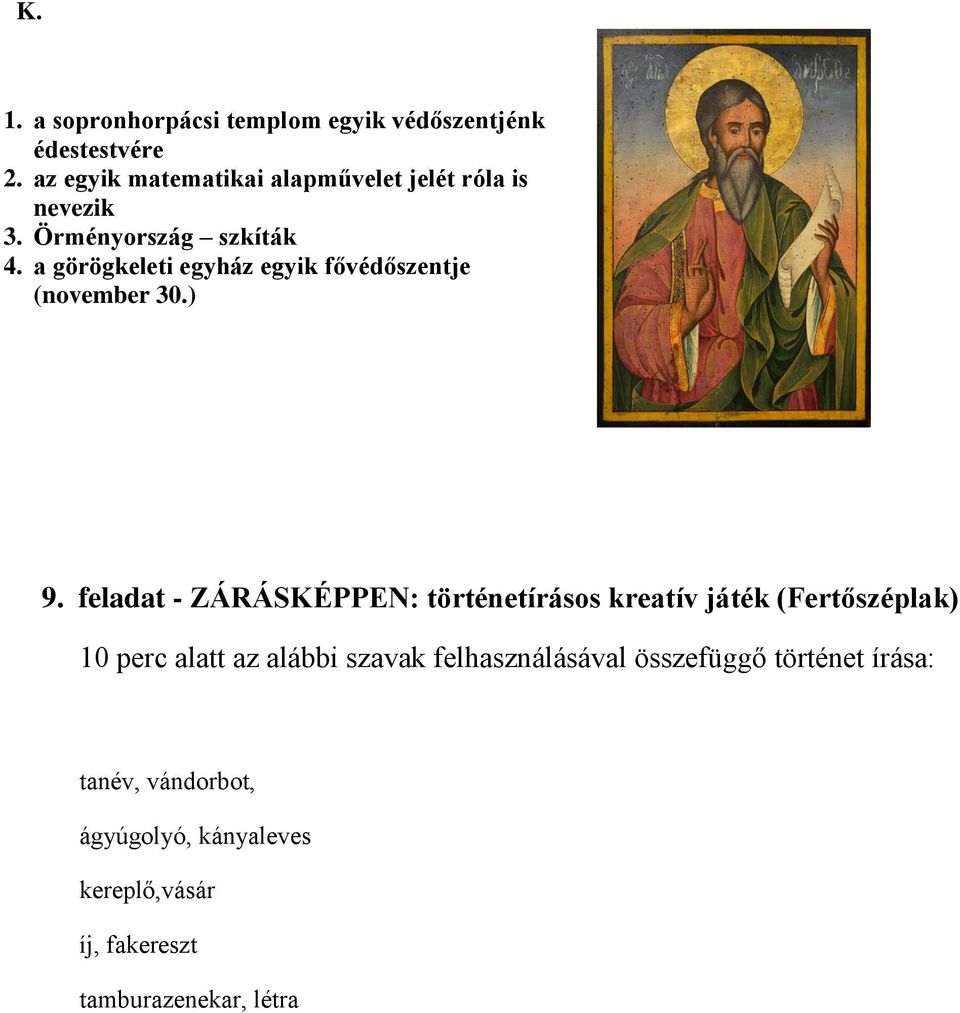 K.

1. a sopronhorpácsi templom egyik védőszentjénk édestestvére
2. az egyik matematikai alapművelet jelét róla is nevezik
3. Örményország – szkíták
4. a görögkeleti egyház egyik fővédőszentje (november 30.)

9. feladat - ZÁRÁSKÉPPEN: történetírásos kreatív játék (Fertőszéplak)

10 perc alatt az alábbi szavak felhasználásával összefüggő történet írása:

tanév, vándorbot,

ágyúgolyó, kányaleves

kereplő,vásár

íj, fakereszt

tamburazenekar, létra